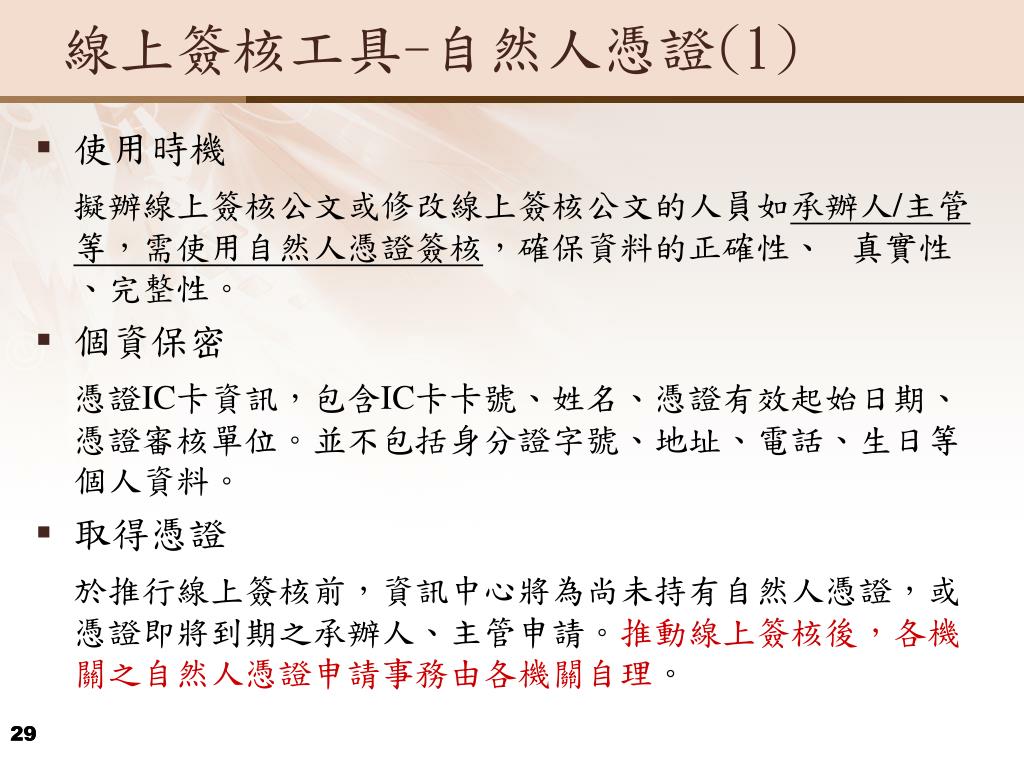 線上簽核工具-自然人憑證(1)

▪ 使用時機

擬辦線上簽核公文或修改線上簽核公文的人員如承辦人/主管等，需使用自然人憑證簽核，確保資料的正確性、 真實性、完整性。

▪ 個資保密

憑證IC卡資訊，包含IC卡卡號、姓名、憑證有效起始日期、憑證審核單位。並不包括身分證字號、地址、電話、生日等個人資料。

▪ 取得憑證

於推行線上簽核前，資訊中心將為尚未持有自然人憑證，或憑證即將到期之承辦人、主管申請。推動線上簽核後，各機關之自然人憑證申請事務由各機關自理。

29